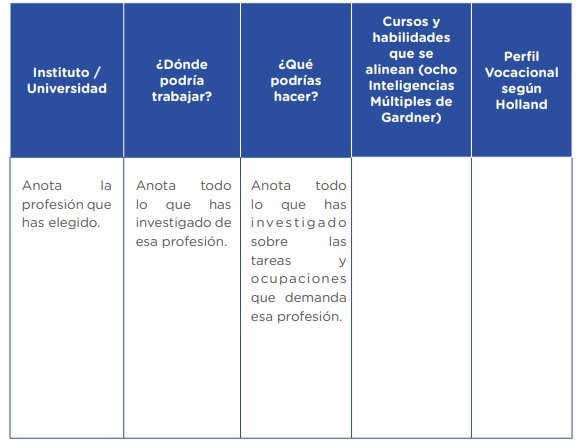 | Instituto / Universidad | ¿Dónde podría trabajar? | ¿Qué podrías hacer? | Cursos y habilidades que se alinean (ocho Inteligencias Múltiples de Gardner) | Perfil Vocacional según Holland |
|---|---|---|---|---|
| Anota la profesión que has elegido. | Anota todo lo que has investigado de esa profesión. | Anota todo lo que has investigado sobre las tareas y ocupaciones que demanda esa profesión. | | |